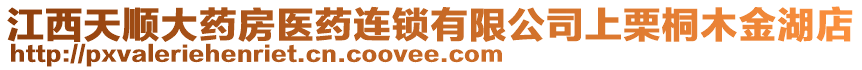 江西天顺大药房医药连锁有限公司上栗桐木金湖店
http://pxvaleriehenriet.cn.coovee.com